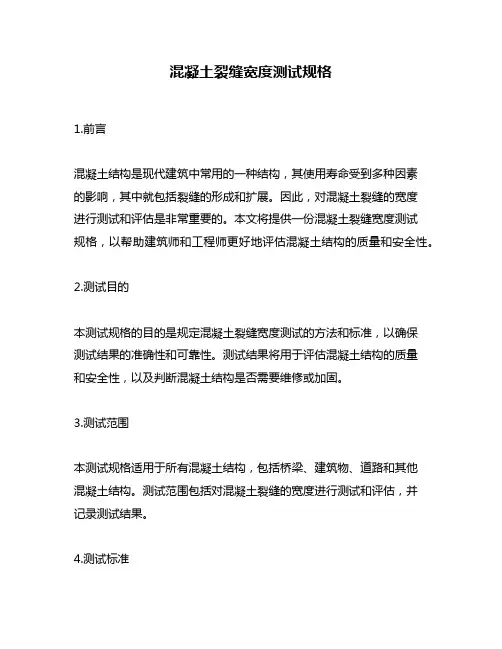 混凝土裂缝宽度测试规格

1.前言

混凝土结构是现代建筑中常用的一种结构，其使用寿命受到多种因素的影响，其中就包括裂缝的形成和扩展。因此，对混凝土裂缝的宽度进行测试和评估是非常重要的。本文将提供一份混凝土裂缝宽度测试规格，以帮助建筑师和工程师更好地评估混凝土结构的质量和安全性。

2.测试目的

本测试规格的目的是规定混凝土裂缝宽度测试的方法和标准，以确保测试结果的准确性和可靠性。测试结果将用于评估混凝土结构的质量和安全性，以及判断混凝土结构是否需要维修或加固。

3.测试范围

本测试规格适用于所有混凝土结构，包括桥梁、建筑物、道路和其他混凝土结构。测试范围包括对混凝土裂缝的宽度进行测试和评估，并记录测试结果。

4.测试标准